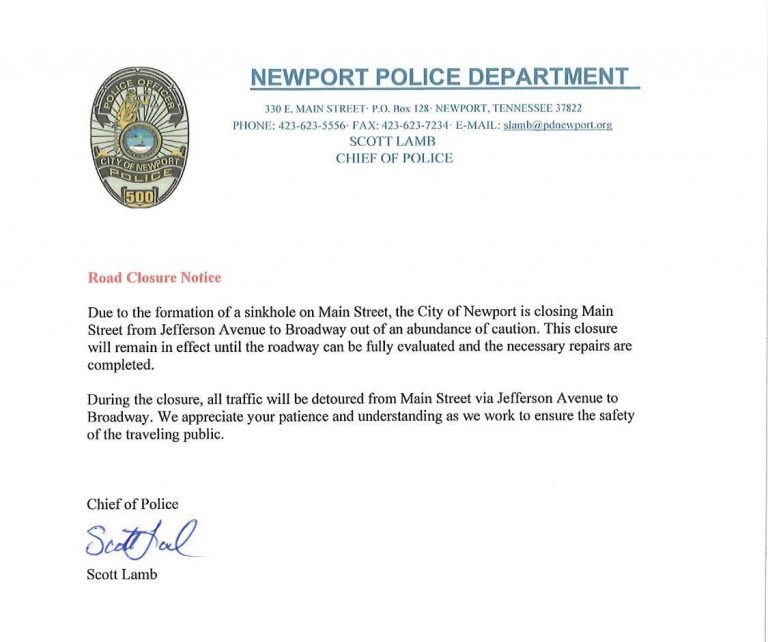 POLICE OFFICER
CITY OF NEWPORT
POLICE
500

NEWPORT POLICE DEPARTMENT

330 E. MAIN STREET· P.O. Box 128· NEWPORT, TENNESSEE 37822
PHONE: 423-623-5556· FAX: 423-623-7234· E-MAIL: slamb@pdnewport.org
SCOTT LAMB
CHIEF OF POLICE

Road Closure Notice

Due to the formation of a sinkhole on Main Street, the City of Newport is closing Main Street from Jefferson Avenue to Broadway out of an abundance of caution. This closure will remain in effect until the roadway can be fully evaluated and the necessary repairs are completed.

During the closure, all traffic will be detoured from Main Street via Jefferson Avenue to Broadway. We appreciate your patience and understanding as we work to ensure the safety of the traveling public.

Chief of Police

Scott Lamb

Scott Lamb